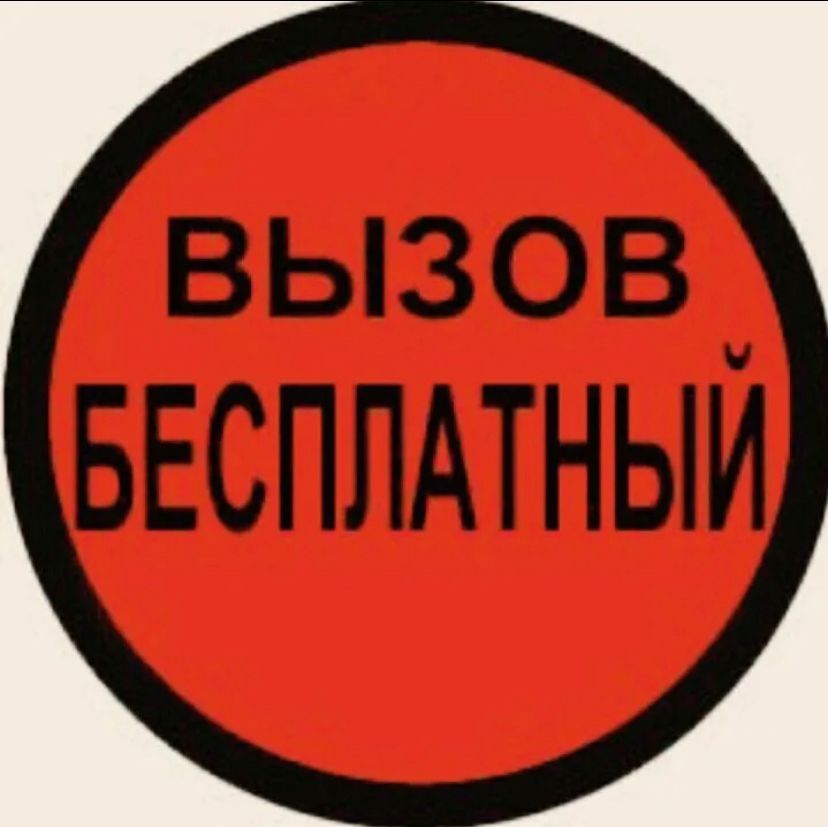 ВЫЗОВ
БЕСПЛАТНЫЙ